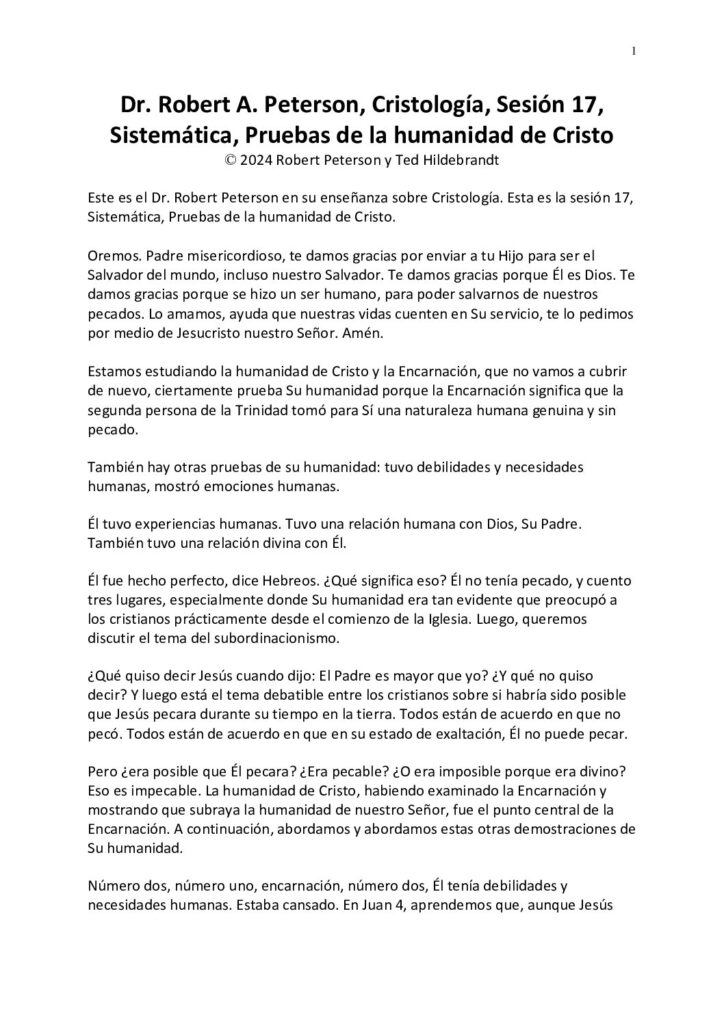 1

Dr. Robert A. Peterson, Cristología, Sesión 17, Sistemática, Pruebas de la humanidad de Cristo
© 2024 Robert Peterson y Ted Hildebrandt

Este es el Dr. Robert Peterson en su enseñanza sobre Cristología. Esta es la sesión 17, Sistemática, Pruebas de la humanidad de Cristo.

Oremos. Padre misericordioso, te damos gracias por enviar a tu Hijo para ser el Salvador del mundo, incluso nuestro Salvador. Te damos gracias porque Él es Dios. Te damos gracias porque se hizo un ser humano, para poder salvarnos de nuestros pecados. Lo amamos, ayuda que nuestras vidas cuenten en Su servicio, te lo pedimos por medio de Jesucristo nuestro Señor. Amén.

Estamos estudiando la humanidad de Cristo y la Encarnación, que no vamos a cubrir de nuevo, ciertamente prueba Su humanidad porque la Encarnación significa que la segunda persona de la Trinidad tomó para Sí una naturaleza humana genuina y sin pecado.

También hay otras pruebas de su humanidad: tuvo debilidades y necesidades humanas, mostró emociones humanas.

Él tuvo experiencias humanas. Tuvo una relación humana con Dios, Su Padre. También tuvo una relación divina con Él.

Él fue hecho perfecto, dice Hebreos. ¿Qué significa eso? Él no tenía pecado, y cuento tres lugares, especialmente donde Su humanidad era tan evidente que preocupó a los cristianos prácticamente desde el comienzo de la Iglesia. Luego, queremos discutir el tema del subordinacionismo.

¿Qué quiso decir Jesús cuando dijo: El Padre es mayor que yo? ¿Y qué no quiso decir? Y luego está el tema debatible entre los cristianos sobre si habría sido posible que Jesús pecara durante su tiempo en la tierra. Todos están de acuerdo en que no pecó. Todos están de acuerdo en que en su estado de exaltación, Él no puede pecar.

Pero ¿era posible que Él pecara? ¿Era pecable? ¿O era imposible porque era divino? Eso es impecable. La humanidad de Cristo, habiendo examinado la Encarnación y mostrando que subraya la humanidad de nuestro Señor, fue el punto central de la Encarnación. A continuación, abordamos y abordamos estas otras demostraciones de Su humanidad.

Número dos, número uno, encarnación, número dos, Él tenía debilidades y necesidades humanas. Estaba cansado. En Juan 4, aprendemos que, aunque Jesús